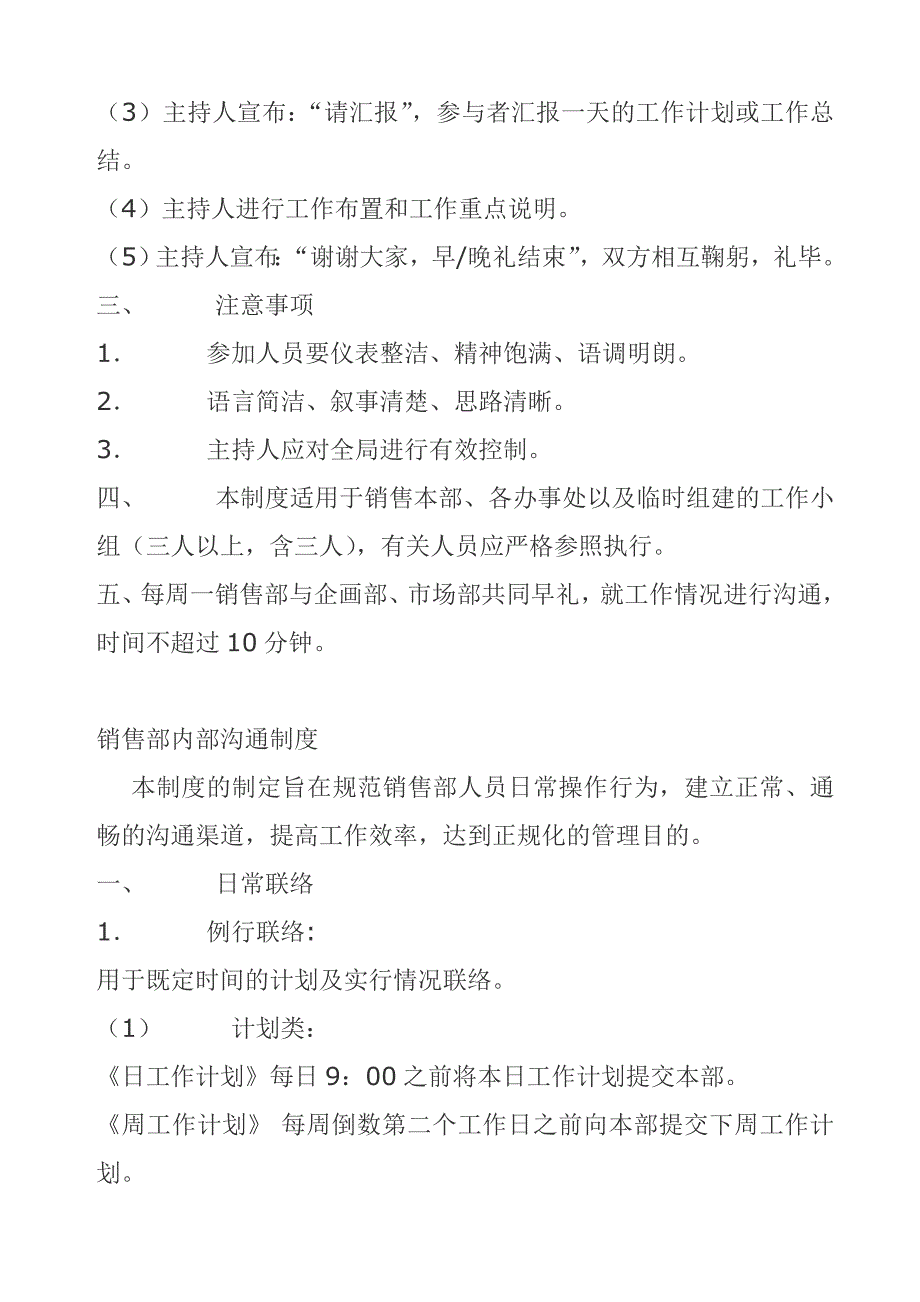 （3）主持人宣布：“请汇报”，参与者汇报一天的工作计划或工作总结。

（4）主持人进行工作布置和工作重点说明。

（5）主持人宣布：“谢谢大家，早/晚礼结束”，双方相互鞠躬，礼毕。

三、　　注意事项

1.　　参加人员要仪表整洁、精神饱满、语调明朗。

2.　　语言简洁、叙事清楚、思路清晰。

3.　　主持人应对全局进行有效控制。

四、　　本制度适用于销售本部、各办事处以及临时组建的工作小组（三人以上，含三人），有关人员应严格参照执行。

五、每周一销售部与企画部、市场部共同早礼，就工作情况进行沟通，时间不超过 10 分钟。

销售部内部沟通制度

本制度的制定旨在规范销售部人员日常操作行为，建立正常、通畅的沟通渠道，提高工作效率，达到正规化的管理目的。

一、　　日常联络

1.　　例行联络：

用于既定时间的计划及实行情况联络。

（1）　　计划类：

《日工作计划》每日 9：00 之前将本日工作计划提交本部。

《周工作计划》 每周倒数第二个工作日之前向本部提交下周工作计划。